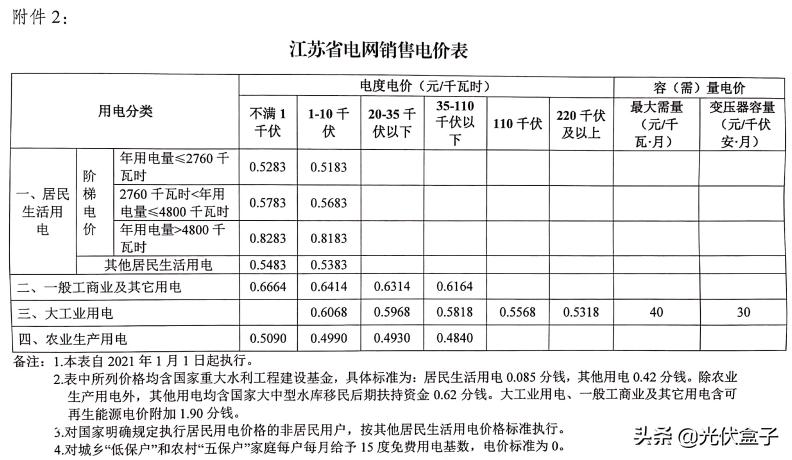 附件 2:

江苏省电网销售电价表

| 用电分类 | | | 电度电价（元/千瓦时） | | | | | | 容（需）量电价 | |
|---|---|---|---|---|---|---|---|---|---|---|
| | | | 不满 1 千伏 | 1-10 千伏 | 20-35 千伏以下 | 35-110 千伏以下 | 110 千伏 | 220 千伏及以上 | 最大需量（元/千瓦·月） | 变压器容量（元/千伏安·月） |
| 一、居民生活用电 | 阶梯电价 | 年用电量≤2760 千瓦时 | 0.5283 | 0.5183 | | | | | | |
| | | 2760 千瓦时<年用电量≤4800 千瓦时 | 0.5783 | 0.5683 | | | | | | |
| | | 年用电量>4800 千瓦时 | 0.8283 | 0.8183 | | | | | | |
| | 其他居民生活用电 | | 0.5483 | 0.5383 | | | | | | |
| 二、一般工商业及其它用电 | | | 0.6664 | 0.6414 | 0.6314 | 0.6164 | | | | |
| 三、大工业用电 | | | | 0.6068 | 0.5968 | 0.5818 | 0.5568 | 0.5318 | 40 | 30 |
| 四、农业生产用电 | | | 0.5090 | 0.4990 | 0.4930 | 0.4840 | | | | |

备注：1.本表自 2021 年 1 月 1 日起执行。
2.表中所列价格均含国家重大水利工程建设基金，具体标准为：居民生活用电 0.085 分钱，其他用电 0.42 分钱。除农业生产用电外，其他用电均含国家大中型水库移民后期扶持资金 0.62 分钱。大工业用电、一般工商业及其它用电含可再生能源电价附加 1.90 分钱。
3.对国家明确规定执行居民用电价格的非居民用户，按其他居民生活用电价格标准执行。
4.对城乡"低保户"和农村"五保户"家庭每户每月给予 15 度免费用电基数，电价标准为 0。

头条 @光伏盒子